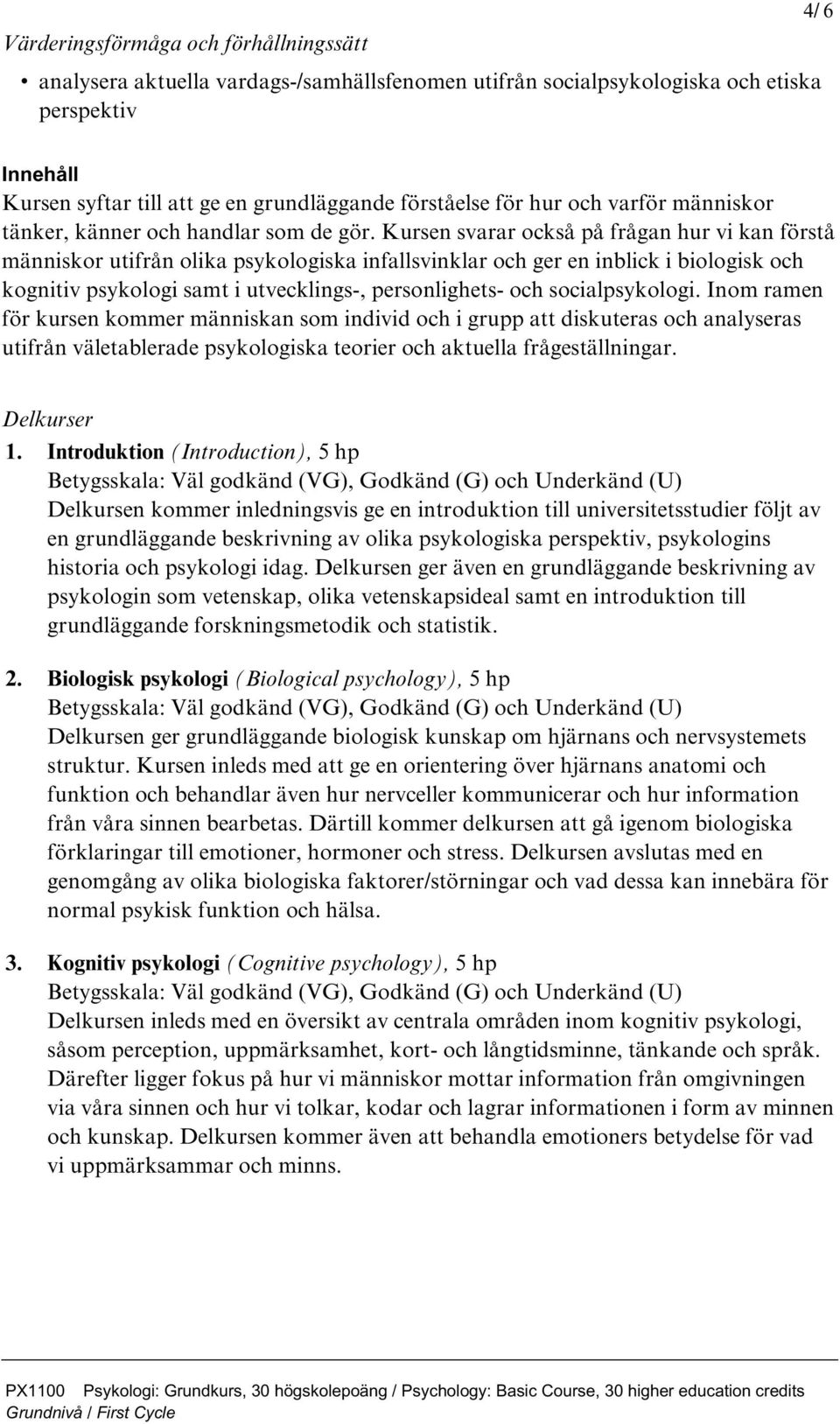 4/ 6

Värderingsförmåga och förhållningssätt

• analysera aktuella vardags-/samhällsfenomen utifrån socialpsykologiska och etiska perspektiv

Innehåll
Kursen syftar till att ge en grundläggande förståelse för hur och varför människor tänker, känner och handlar som de gör. Kursen svarar också på frågan hur vi kan förstå människor utifrån olika psykologiska infallsvinklar och ger en inblick i biologisk och kognitiv psykologi samt i utvecklings-, personlighets- och socialpsykologi. Inom ramen för kursen kommer människan som individ och i grupp att diskuteras och analyseras utifrån väletablerade psykologiska teorier och aktuella frågeställningar.

Delkurser
1. Introduktion (Introduction), 5 hp
Betygsskala: Väl godkänd (VG), Godkänd (G) och Underkänd (U)
Delkursen kommer inledningsvis ge en introduktion till universitetsstudier följt av en grundläggande beskrivning av olika psykologiska perspektiv, psykologins historia och psykologi idag. Delkursen ger även en grundläggande beskrivning av psykologin som vetenskap, olika vetenskapsideal samt en introduktion till grundläggande forskningsmetodik och statistik.

2. Biologisk psykologi (Biological psychology), 5 hp
Betygsskala: Väl godkänd (VG), Godkänd (G) och Underkänd (U)
Delkursen ger grundläggande biologisk kunskap om hjärnans och nervsystemets struktur. Kursen inleds med att ge en orientering över hjärnans anatomi och funktion och behandlar även hur nervceller kommunicerar och hur information från våra sinnen bearbetas. Därtill kommer delkursen att gå igenom biologiska förklaringar till emotioner, hormoner och stress. Delkursen avslutas med en genomgång av olika biologiska faktorer/störningar och vad dessa kan innebära för normal psykisk funktion och hälsa.

3. Kognitiv psykologi (Cognitive psychology), 5 hp
Betygsskala: Väl godkänd (VG), Godkänd (G) och Underkänd (U)
Delkursen inleds med en översikt av centrala områden inom kognitiv psykologi, såsom perception, uppmärksamhet, kort- och långtidsminne, tänkande och språk. Därefter ligger fokus på hur vi människor mottar information från omgivningen via våra sinnen och hur vi tolkar, kodar och lagrar informationen i form av minnen och kunskap. Delkursen kommer även att behandla emotioners betydelse för vad vi uppmärksammar och minns.

PX1100 Psykologi: Grundkurs, 30 högskolepoäng / Psychology: Basic Course, 30 higher education credits
Grundnivå / First Cycle